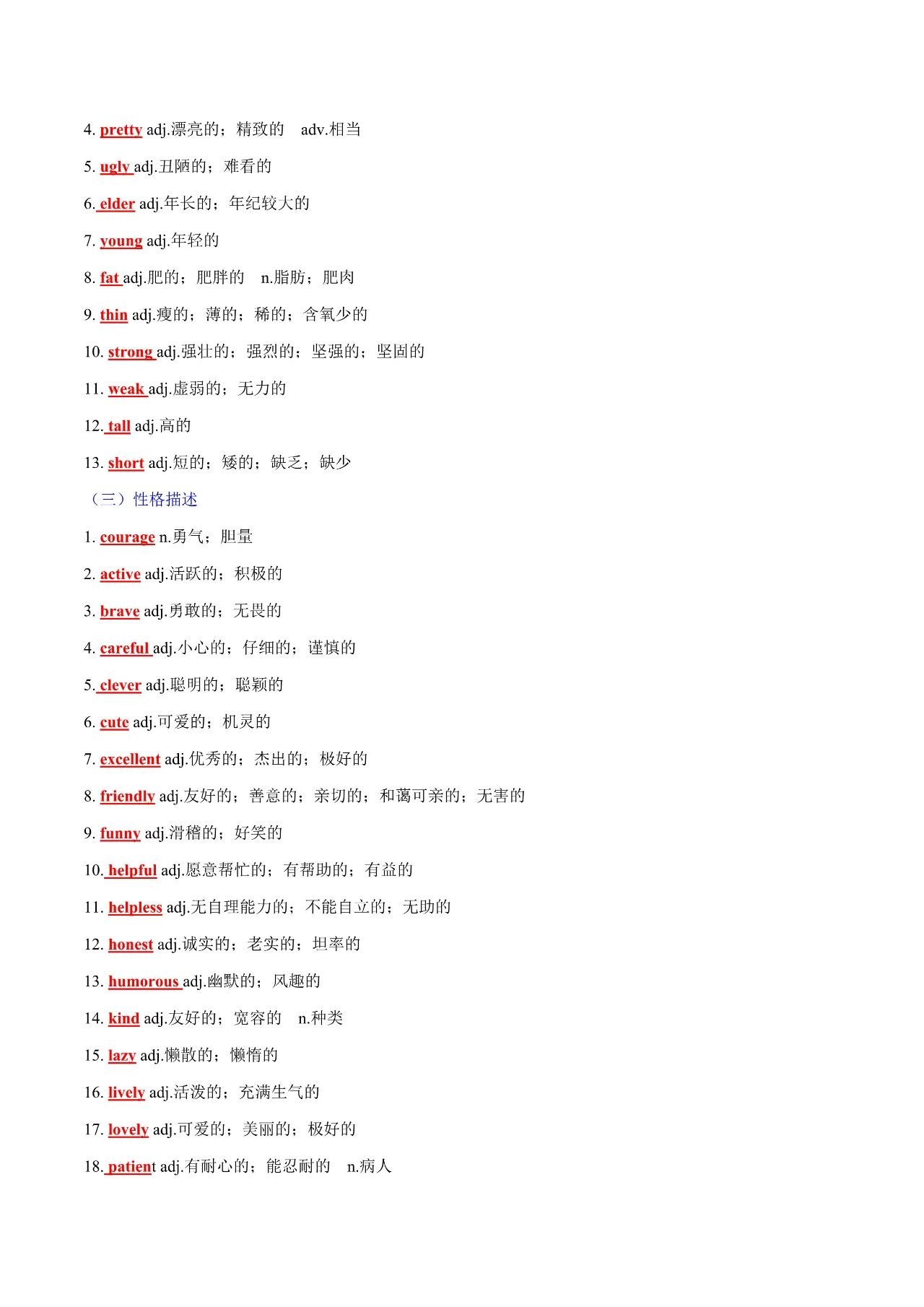 4. pretty adj.漂亮的；精致的　adv.相当

5. ugly adj.丑陋的；难看的

6. elder adj.年长的；年纪较大的

7. young adj.年轻的

8. fat adj.肥的；肥胖的　n.脂肪；肥肉

9. thin adj.瘦的；薄的；稀的；含氧少的

10. strong adj.强壮的；强烈的；坚强的；坚固的

11. weak adj.虚弱的；无力的

12. tall adj.高的

13. short adj.短的；矮的；缺乏；缺少

（三）性格描述

1. courage n.勇气；胆量

2. active adj.活跃的；积极的

3. brave adj.勇敢的；无畏的

4. careful adj.小心的；仔细的；谨慎的

5. clever adj.聪明的；聪颖的

6. cute adj.可爱的；机灵的

7. excellent adj.优秀的；杰出的；极好的

8. friendly adj.友好的；善意的；亲切的；和蔼可亲的；无害的

9. funny adj.滑稽的；好笑的

10. helpful adj.愿意帮忙的；有帮助的；有益的

11. helpless adj.无自理能力的；不能自立的；无助的

12. honest adj.诚实的；老实的；坦率的

13. humorous adj.幽默的；风趣的

14. kind adj.友好的；宽容的　n.种类

15. lazy adj.懒散的；懒惰的

16. lively adj.活泼的；充满生气的

17. lovely adj.可爱的；美丽的；极好的

18. patient adj.有耐心的；能忍耐的　n.病人